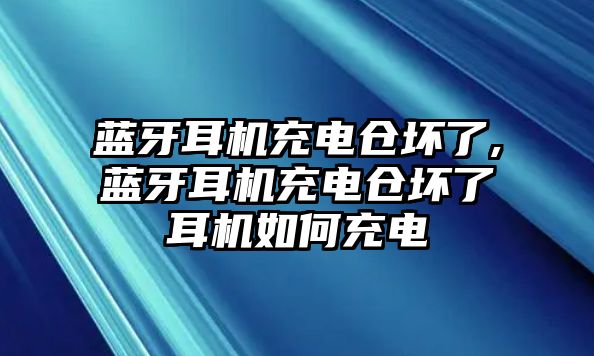 蓝牙耳机充电仓坏了，蓝牙耳机充电仓坏了耳机如何充电